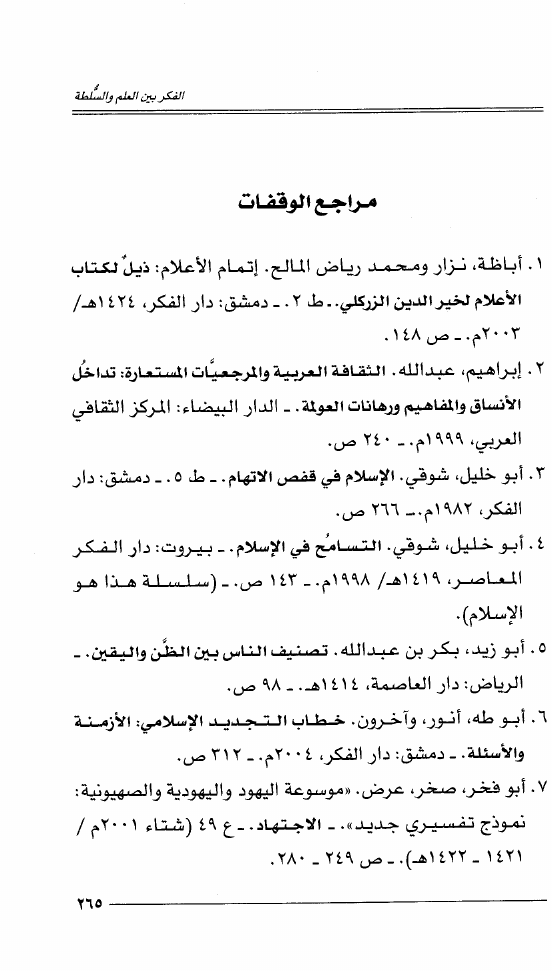 الفكر بين العلم والسُّلطة

مراجع الوقفات

١. أباظة، نزار ومحمد رياض المالح. إتمام الأعلام: ذيلٌ لكتاب الأعلام لخير الدين الزركلي. ـ ط ٢. ـ دمشق: دار الفكر، ١٤٢٤هـ/ ٢٠٠٣م. ـ ص ١٤٨.

٢. إبراهيم، عبدالله. الثقافة العربية والمرجعيَّات المستعارة: تداخُل الأنساق والمفاهيم ورهانات العولمة. ـ الدار البيضاء: المركز الثقافي العربي، ١٩٩٩م. ـ ٢٤٠ ص.

٣. أبو خليل، شوقي. الإسلام في قفص الاتهام. ـ ط ٥. ـ دمشق: دار الفكر، ١٩٨٢م. ـ ٢٦٦ ص.

٤. أبو خليل، شوقي. التسامُح في الإسلام. ـ بيروت: دار الفكر المعاصر، ١٤١٩هـ/ ١٩٩٨م. ـ ١٤٣ ص. ـ (سلسلة هذا هو الإسلام).

٥. أبو زيد، بكر بن عبدالله. تصنيف الناس بين الظَّن واليقين. ـ الرياض: دار العاصمة، ١٤١٤هـ. ـ ٩٨ ص.

٦. أبو طه، أنور، وآخرون. خطاب التجديد الإسلامي: الأزمنة والأسئلة. ـ دمشق: دار الفكر، ٢٠٠٤م. ـ ٣١٢ ص.

٧. أبو فخر، صخر، عرض. «موسوعة اليهود واليهودية والصهيونية: نموذج تفسيري جديد». ـ الاجتهاد. ـ ع ٤٩ (شتاء ٢٠٠١م / ١٤٢١ ـ ١٤٢٢هـ). ـ ص ٢٤٩ ـ ٢٨٠.

٢٦٥